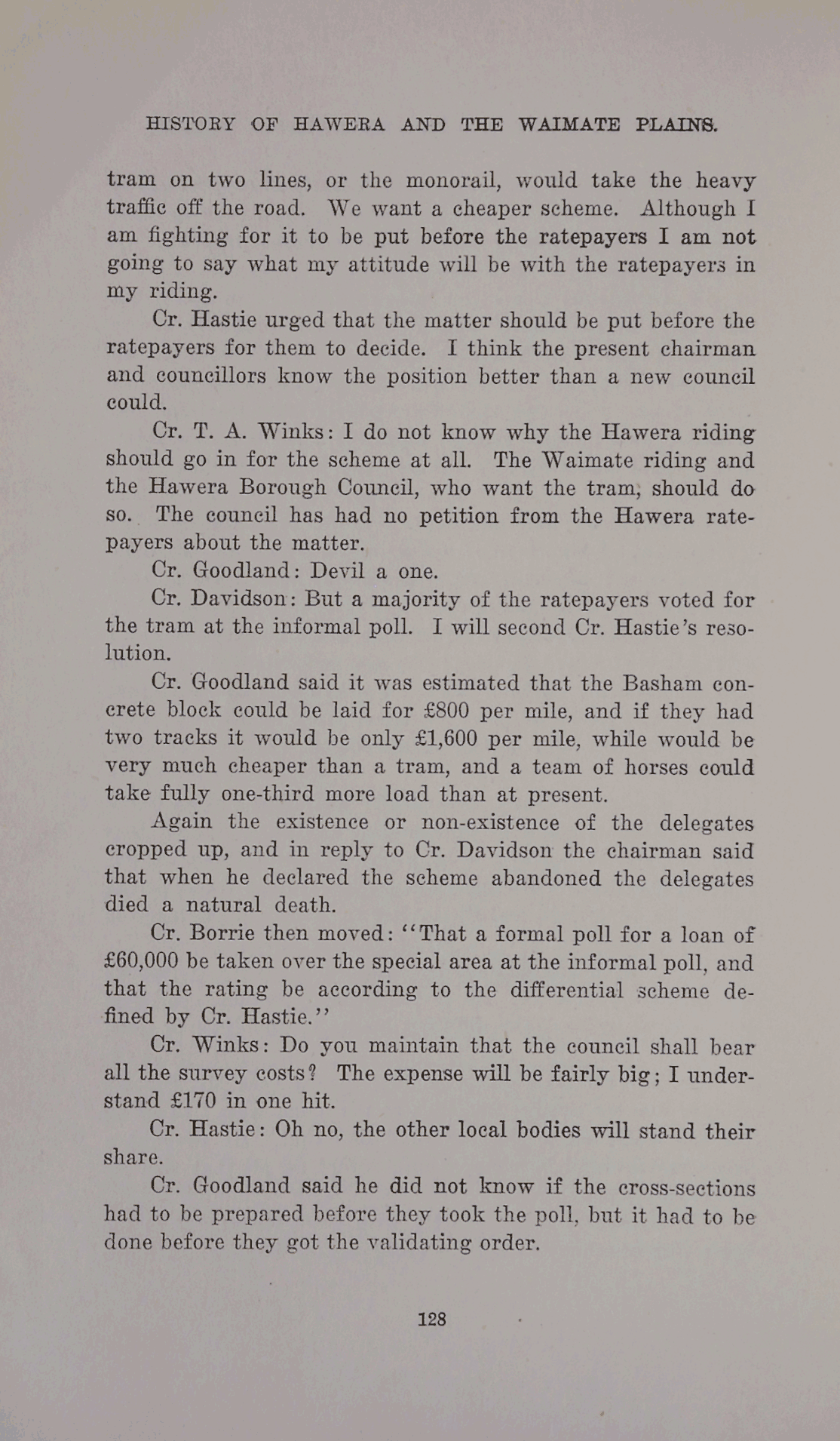 HISTORY OF HAWERA AND THE WAIMATE PLAINS.

tram on two lines, or the monorail, would take the heavy traffic off the road. We want a cheaper scheme. Although I am fighting for it to be put before the ratepayers I am not going to say what my attitude will be with the ratepayers in my riding.

Cr. Hastie urged that the matter should be put before the ratepayers for them to decide. I think the present chairman and councillors know the position better than a new council could.

Cr. T. A. Winks: I do not know why the Hawera riding should go in for the scheme at all. The Waimate riding and the Hawera Borough Council, who want the tram, should do so. The council has had no petition from the Hawera ratepayers about the matter.

Cr. Goodland: Devil a one.

Cr. Davidson: But a majority of the ratepayers voted for the tram at the informal poll. I will second Cr. Hastie's resolution.

Cr. Goodland said it was estimated that the Basham concrete block could be laid for £800 per mile, and if they had two tracks it would be only £1,600 per mile, while would be very much cheaper than a tram, and a team of horses could take fully one-third more load than at present.

Again the existence or non-existence of the delegates cropped up, and in reply to Cr. Davidson the chairman said that when he declared the scheme abandoned the delegates died a natural death.

Cr. Borrie then moved: "That a formal poll for a loan of £60,000 be taken over the special area at the informal poll, and that the rating be according to the differential scheme defined by Cr. Hastie."

Cr. Winks: Do you maintain that the council shall bear all the survey costs? The expense will be fairly big; I understand £170 in one hit.

Cr. Hastie: Oh no, the other local bodies will stand their share.

Cr. Goodland said he did not know if the cross-sections had to be prepared before they took the poll, but it had to be done before they got the validating order.

128